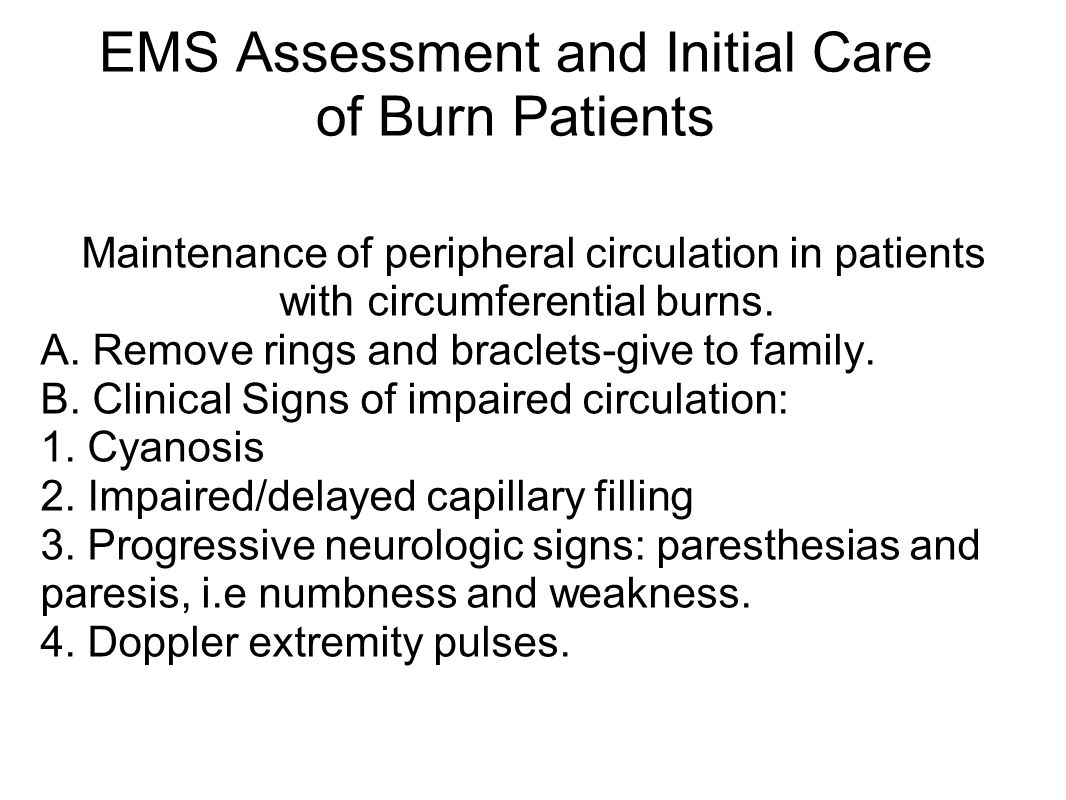 EMS Assessment and Initial Care of Burn Patients

Maintenance of peripheral circulation in patients with circumferential burns.
A. Remove rings and braclets-give to family.
B. Clinical Signs of impaired circulation:
1. Cyanosis
2. Impaired/delayed capillary filling
3. Progressive neurologic signs: paresthesias and paresis, i.e numbness and weakness.
4. Doppler extremity pulses.